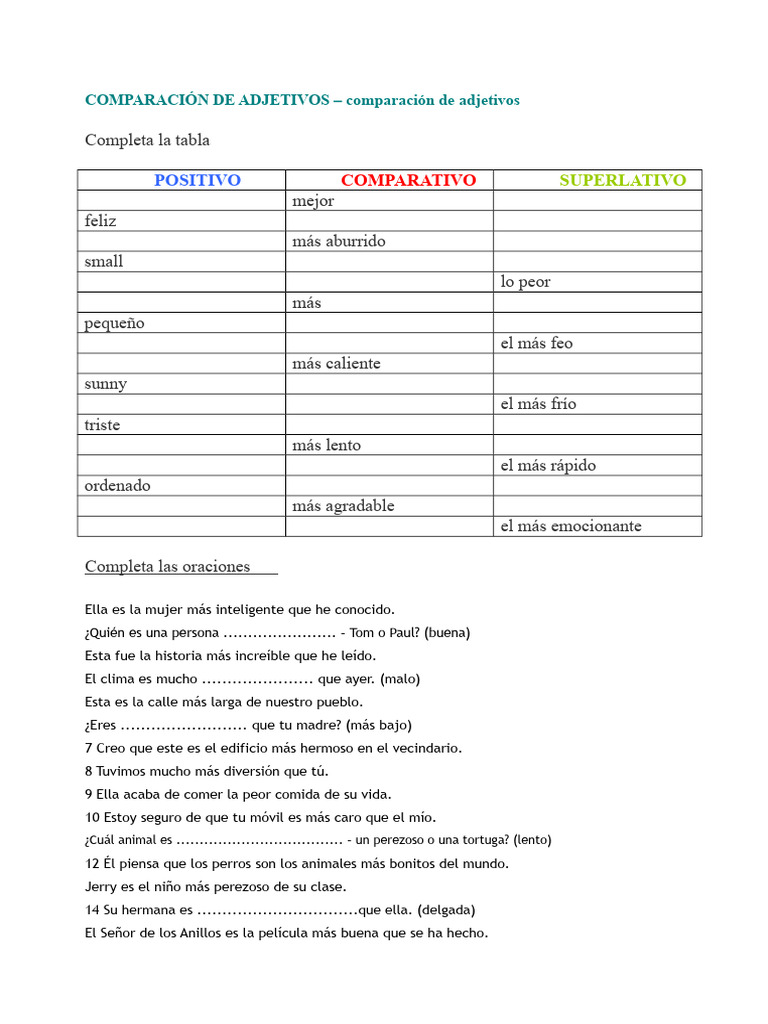 COMPARACIÓN DE ADJETIVOS – comparación de adjetivos

Completa la tabla

| POSITIVO | COMPARATIVO | SUPERLATIVO |
|---|---|---|
| | mejor | |
| feliz | | |
| | más aburrido | |
| small | | |
| | | lo peor |
| | más | |
| pequeño | | |
| | | el más feo |
| | más caliente | |
| sunny | | |
| | | el más frío |
| triste | | |
| | más lento | |
| | | el más rápido |
| ordenado | | |
| | más agradable | |
| | | el más emocionante |

Completa las oraciones

Ella es la mujer más inteligente que he conocido.
¿Quién es una persona ....................... - Tom o Paul? (buena)
Esta fue la historia más increíble que he leído.
El clima es mucho ...................... que ayer. (malo)
Esta es la calle más larga de nuestro pueblo.
¿Eres ......................... que tu madre? (más bajo)
7 Creo que este es el edificio más hermoso en el vecindario.
8 Tuvimos mucho más diversión que tú.
9 Ella acaba de comer la peor comida de su vida.
10 Estoy seguro de que tu móvil es más caro que el mío.
¿Cuál animal es ................................... - un perezoso o una tortuga? (lento)
12 Él piensa que los perros son los animales más bonitos del mundo.
Jerry es el niño más perezoso de su clase.
14 Su hermana es ................................que ella. (delgada)
El Señor de los Anillos es la película más buena que se ha hecho.